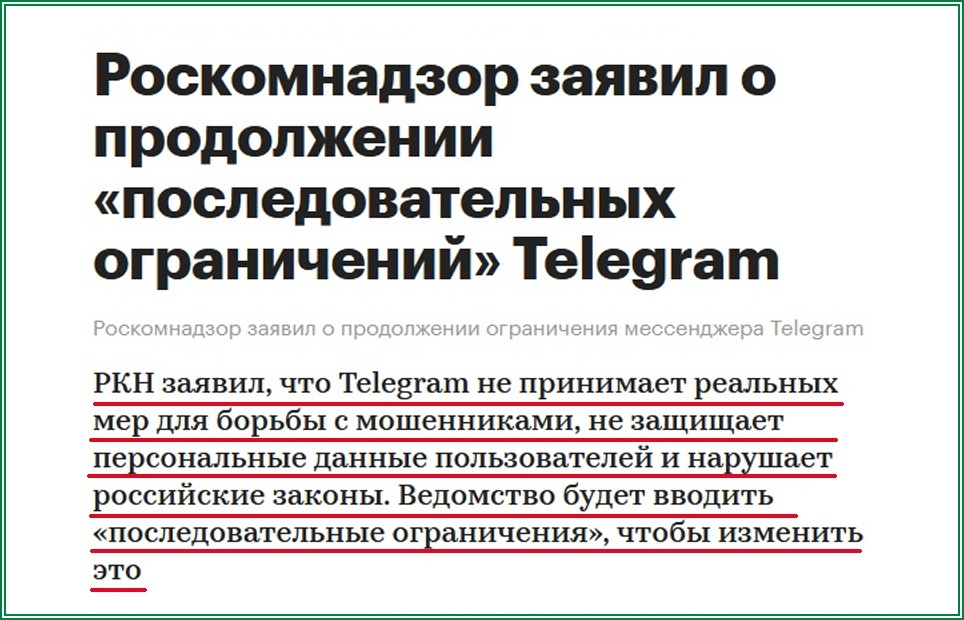 Роскомнадзор заявил о продолжении «последовательных ограничений» Telegram

Роскомнадзор заявил о продолжении ограничения мессенджера Telegram

РКН заявил, что Telegram не принимает реальных мер для борьбы с мошенниками, не защищает персональные данные пользователей и нарушает российские законы. Ведомство будет вводить «последовательные ограничения», чтобы изменить это